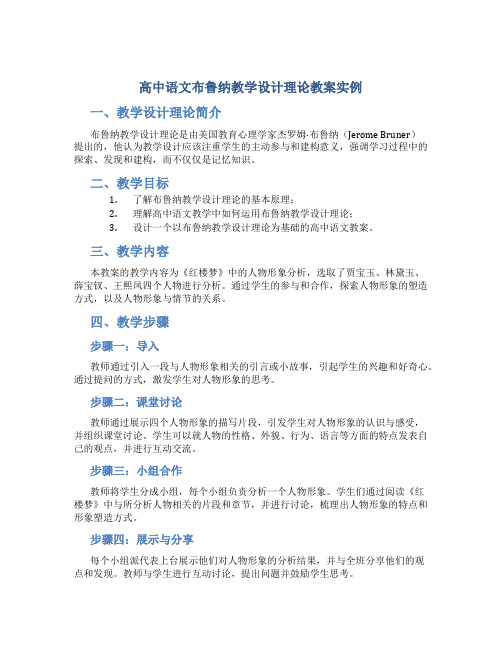 高中语文布鲁纳教学设计理论教案实例

一、教学设计理论简介

布鲁纳教学设计理论是由美国教育心理学家杰罗姆·布鲁纳（Jerome Bruner）提出的，他认为教学设计应该注重学生的主动参与和建构意义，强调学习过程中的探索、发现和建构，而不仅仅是记忆知识。

二、教学目标

1. 了解布鲁纳教学设计理论的基本原理；
2. 理解高中语文教学中如何运用布鲁纳教学设计理论；
3. 设计一个以布鲁纳教学设计理论为基础的高中语文教案。

三、教学内容

本教案的教学内容为《红楼梦》中的人物形象分析，选取了贾宝玉、林黛玉、薛宝钗、王熙凤四个人物进行分析。通过学生的参与和合作，探索人物形象的塑造方式，以及人物形象与情节的关系。

四、教学步骤

步骤一：导入

教师通过引入一段与人物形象相关的引言或小故事，引起学生的兴趣和好奇心。通过提问的方式，激发学生对人物形象的思考。

步骤二：课堂讨论

教师通过展示四个人物形象的描写片段，引发学生对人物形象的认识与感受，并组织课堂讨论。学生可以就人物的性格、外貌、行为、语言等方面的特点发表自己的观点，并进行互动交流。

步骤三：小组合作

教师将学生分成小组，每个小组负责分析一个人物形象。学生们通过阅读《红楼梦》中与所分析人物相关的片段和章节，并进行讨论，梳理出人物形象的特点和形象塑造方式。

步骤四：展示与分享

每个小组派代表上台展示他们对人物形象的分析结果，并与全班分享他们的观点和发现。教师与学生进行互动讨论，提出问题并鼓励学生思考。